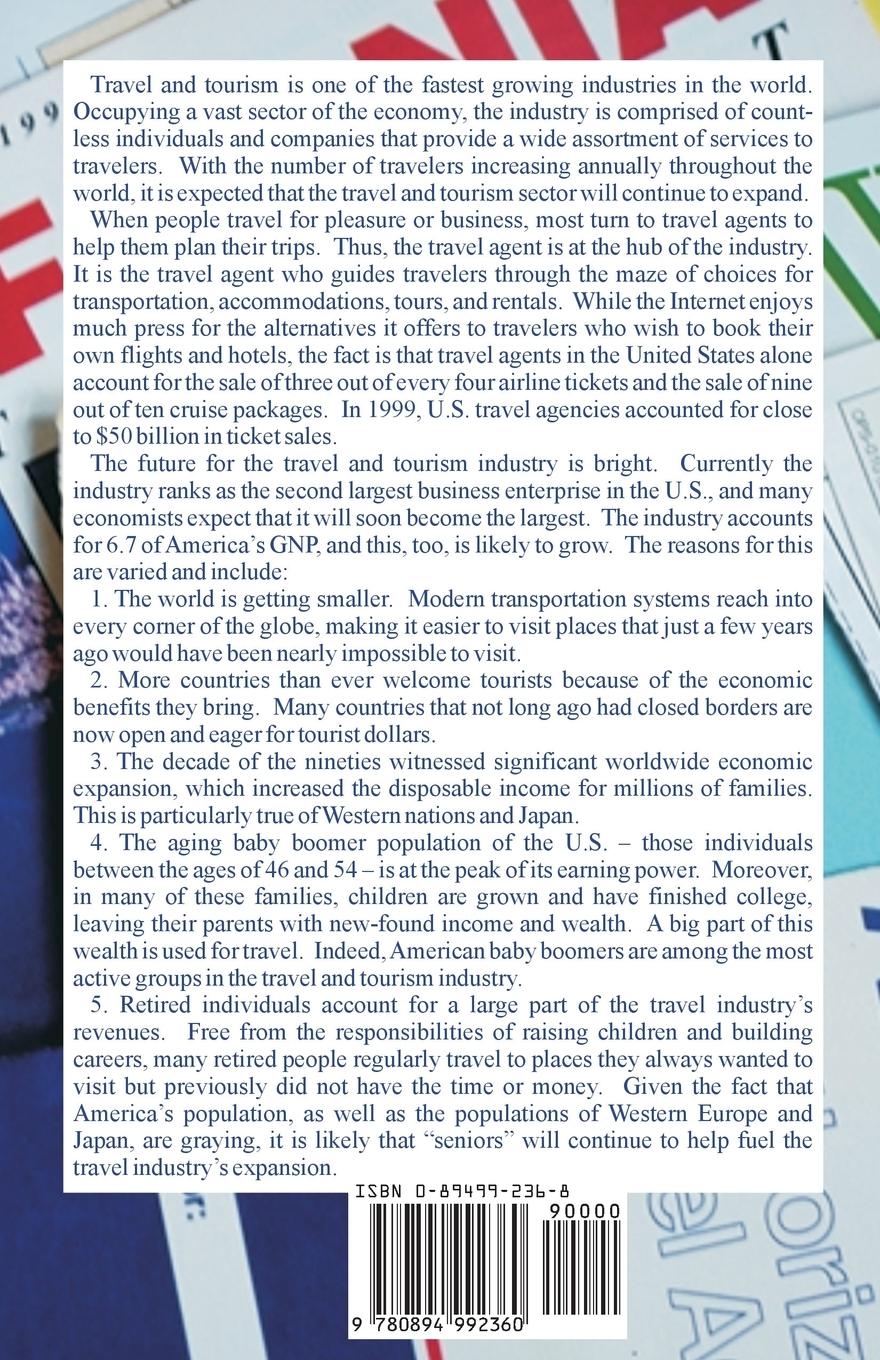 Travel and tourism is one of the fastest growing industries in the world. Occupying a vast sector of the economy, the industry is comprised of countless individuals and companies that provide a wide assortment of services to travelers. With the number of travelers increasing annually throughout the world, it is expected that the travel and tourism sector will continue to expand.

When people travel for pleasure or business, most turn to travel agents to help them plan their trips. Thus, the travel agent is at the hub of the industry. It is the travel agent who guides travelers through the maze of choices for transportation, accommodations, tours, and rentals. While the Internet enjoys much press for the alternatives it offers to travelers who wish to book their own flights and hotels, the fact is that travel agents in the United States alone account for the sale of three out of every four airline tickets and the sale of nine out of ten cruise packages. In 1999, U.S. travel agencies accounted for close to \$50 billion in ticket sales.

The future for the travel and tourism industry is bright. Currently the industry ranks as the second largest business enterprise in the U.S., and many economists expect that it will soon become the largest. The industry accounts for 6.7 of America's GNP, and this, too, is likely to grow. The reasons for this are varied and include:

1. The world is getting smaller. Modern transportation systems reach into every corner of the globe, making it easier to visit places that just a few years ago would have been nearly impossible to visit.

2. More countries than ever welcome tourists because of the economic benefits they bring. Many countries that not long ago had closed borders are now open and eager for tourist dollars.

3. The decade of the nineties witnessed significant worldwide economic expansion, which increased the disposable income for millions of families. This is particularly true of Western nations and Japan.

4. The aging baby boomer population of the U.S. – those individuals between the ages of 46 and 54 – is at the peak of its earning power. Moreover, in many of these families, children are grown and have finished college, leaving their parents with new-found income and wealth. A big part of this wealth is used for travel. Indeed, American baby boomers are among the most active groups in the travel and tourism industry.

5. Retired individuals account for a large part of the travel industry's revenues. Free from the responsibilities of raising children and building careers, many retired people regularly travel to places they always wanted to visit but previously did not have the time or money. Given the fact that America's population, as well as the populations of Western Europe and Japan, are graying, it is likely that "seniors" will continue to help fuel the travel industry's expansion.

ISBN 0-89499-236-8

90000

9 780894 992360